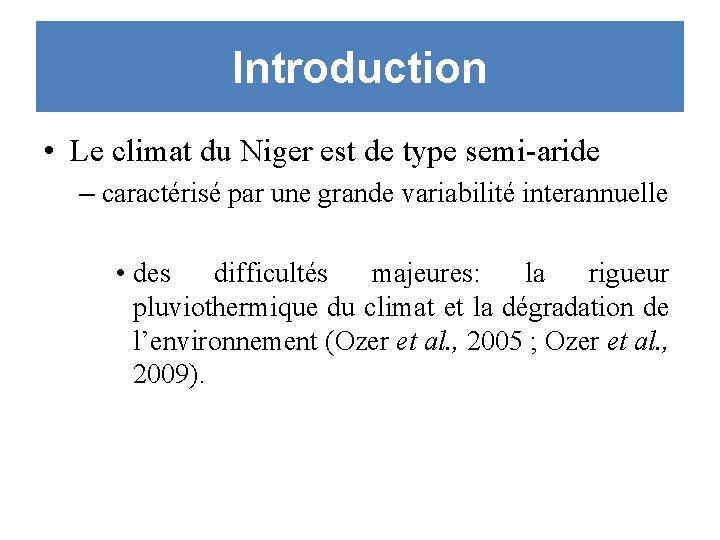 Introduction

• Le climat du Niger est de type semi-aride
– caractérisé par une grande variabilité interannuelle

• des difficultés majeures: la rigueur pluviothermique du climat et la dégradation de l’environnement (Ozer et al., 2005 ; Ozer et al., 2009).